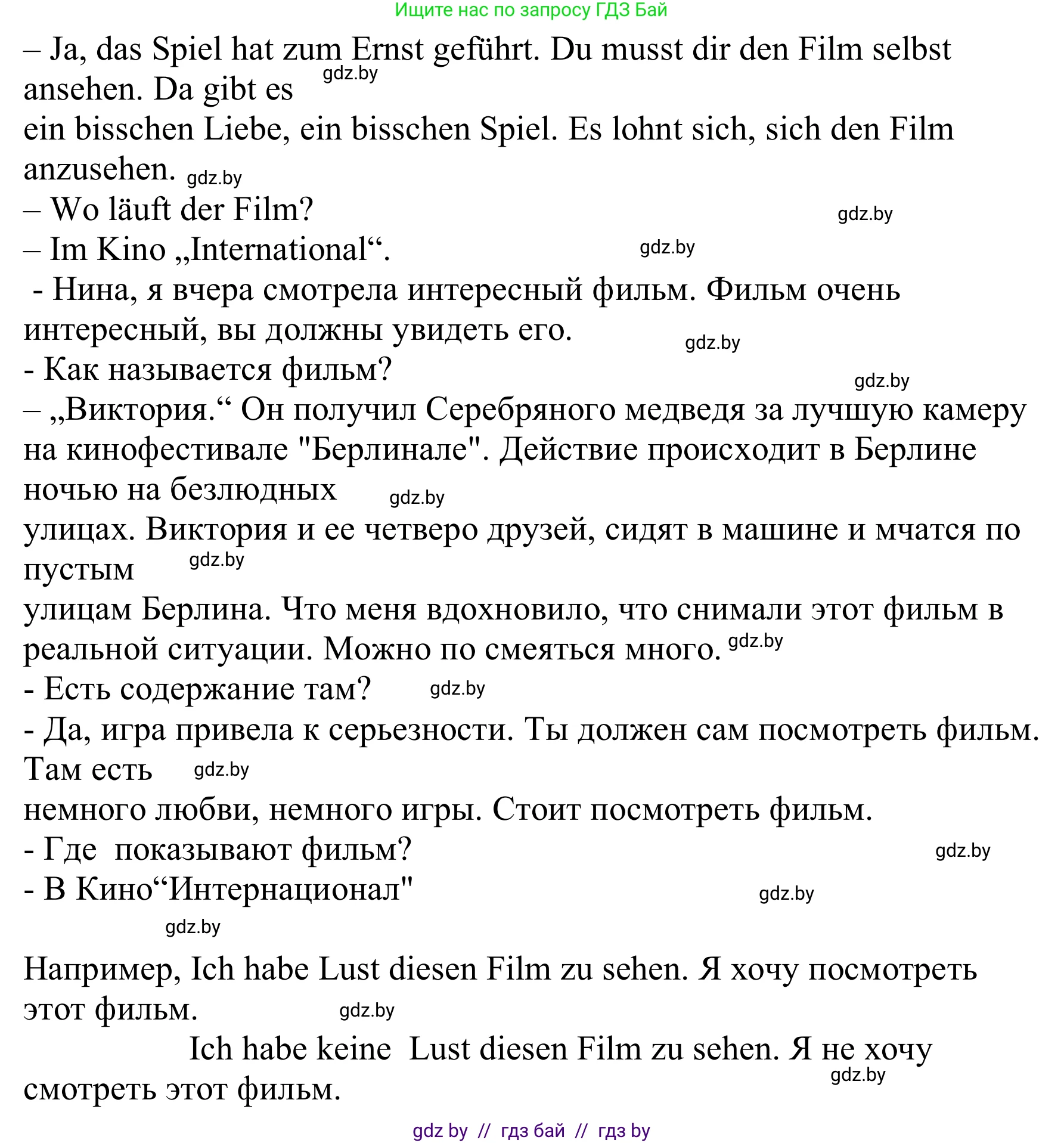 Ищите нас по запросу ГДЗ Бай

– Ja, das Spiel hat zum Ernst geführt. Du musst dir den Film selbst ansehen. Da gibt es gdz.by
ein bisschen Liebe, ein bisschen Spiel. Es lohnt sich, sich den Film anzusehen. gdz.by
– Wo läuft der Film? gdz.by
– Im Kino „International“. gdz.by
- Нина, я вчера смотрела интересный фильм. Фильм очень интересный, вы должны увидеть его. gdz.by
- Как называется фильм? gdz.by
– „Виктория.“ Он получил Серебряного медведя за лучшую камеру на кинофестивале "Берлинале". Действие происходит в Берлине ночью на безлюдных gdz.by
улицах. Виктория и ее четверо друзей, сидят в машине и мчатся по пустым gdz.by
улицам Берлина. Что меня вдохновило, что снимали этот фильм в реальной ситуации. Можно по смеяться много. gdz.by
- Есть содержание там? gdz.by
- Да, игра привела к серьезности. Ты должен сам посмотреть фильм. Там есть gdz.by
немного любви, немного игры. Стоит посмотреть фильм.
- Где показывают фильм? gdz.by
- В Кино“Интернационал" gdz.by
gdz.by

Например, Ich habe Lust diesen Film zu sehen. Я хочу посмотреть этот фильм. gdz.by
Ich habe keine Lust diesen Film zu sehen. Я не хочу смотреть этот фильм. gdz.by

gdz by // гдз бай // гдз by